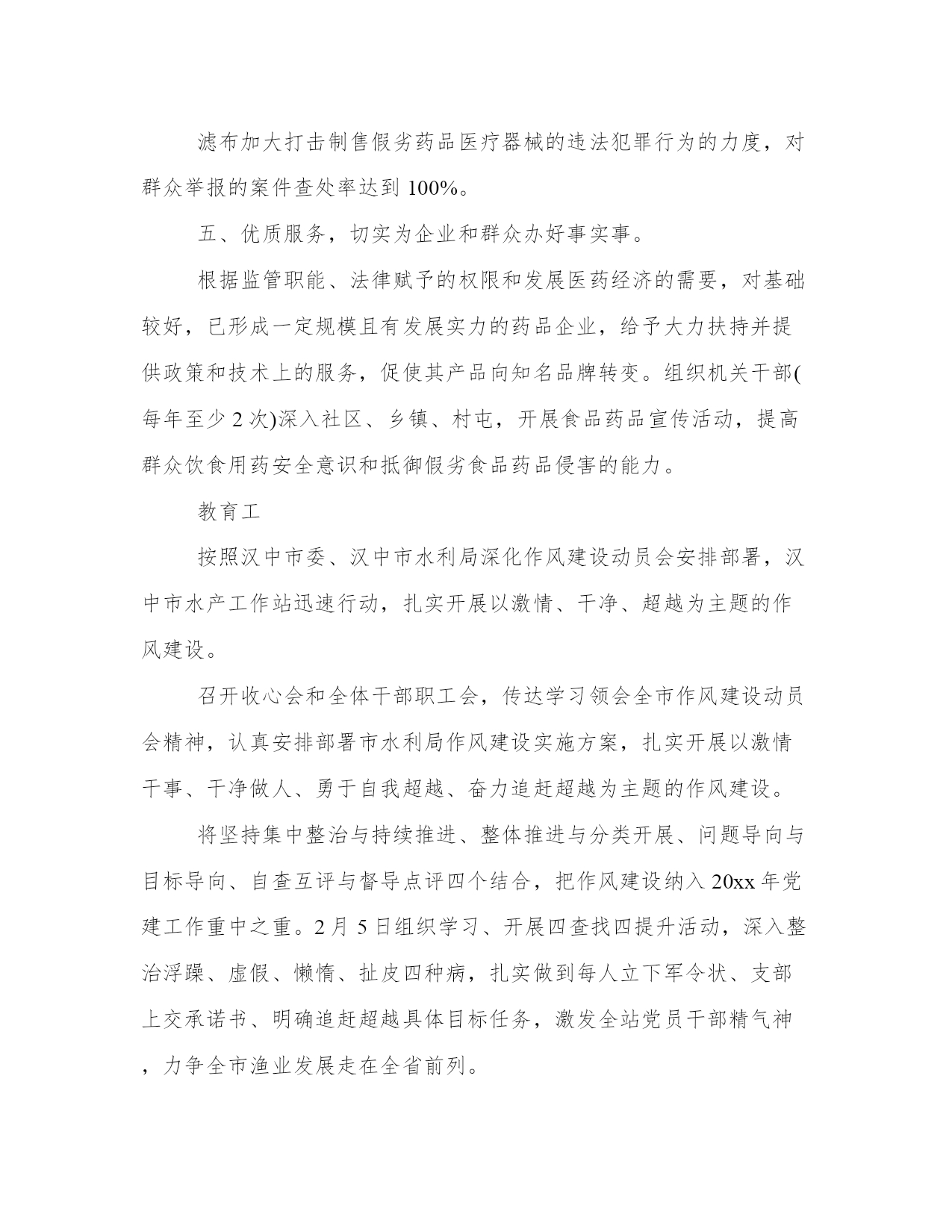 滤布加大打击制售假劣药品医疗器械的违法犯罪行为的力度，对群众举报的案件查处率达到 100%。

五、优质服务，切实为企业和群众办好事实事。

根据监管职能、法律赋予的权限和发展医药经济的需要，对基础较好，已形成一定规模且有发展实力的药品企业，给予大力扶持并提供政策和技术上的服务，促使其产品向知名品牌转变。组织机关干部(每年至少 2 次)深入社区、乡镇、村屯，开展食品药品宣传活动，提高群众饮食用药安全意识和抵御假劣食品药品侵害的能力。

教育工

按照汉中市委、汉中市水利局深化作风建设动员会安排部署，汉中市水产工作站迅速行动，扎实开展以激情、干净、超越为主题的作风建设。

召开收心会和全体干部职工会，传达学习领会全市作风建设动员会精神，认真安排部署市水利局作风建设实施方案，扎实开展以激情干事、干净做人、勇于自我超越、奋力追赶超越为主题的作风建设。

将坚持集中整治与持续推进、整体推进与分类开展、问题导向与目标导向、自查互评与督导点评四个结合，把作风建设纳入 20xx 年党建工作重中之重。2 月 5 日组织学习、开展四查找四提升活动，深入整治浮躁、虚假、懒惰、扯皮四种病，扎实做到每人立下军令状、支部上交承诺书、明确追赶超越具体目标任务，激发全站党员干部精气神，力争全市渔业发展走在全省前列。